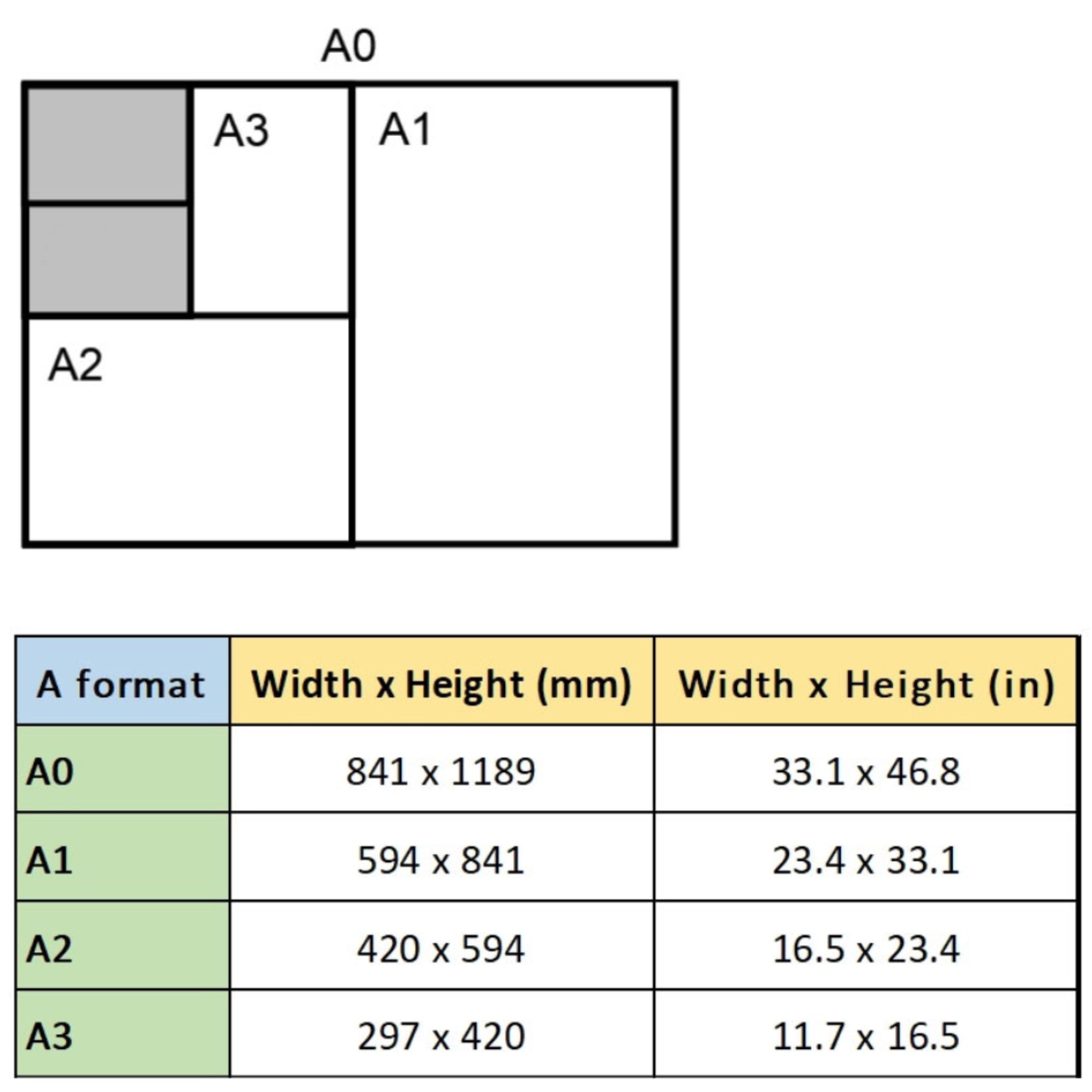 A0

A3

A1

A2

| A format | Width x Height (mm) | Width x Height (in) |
|---|---|---|
| A0 | 841 x 1189 | 33.1 x 46.8 |
| A1 | 594 x 841 | 23.4 x 33.1 |
| A2 | 420 x 594 | 16.5 x 23.4 |
| A3 | 297 x 420 | 11.7 x 16.5 |